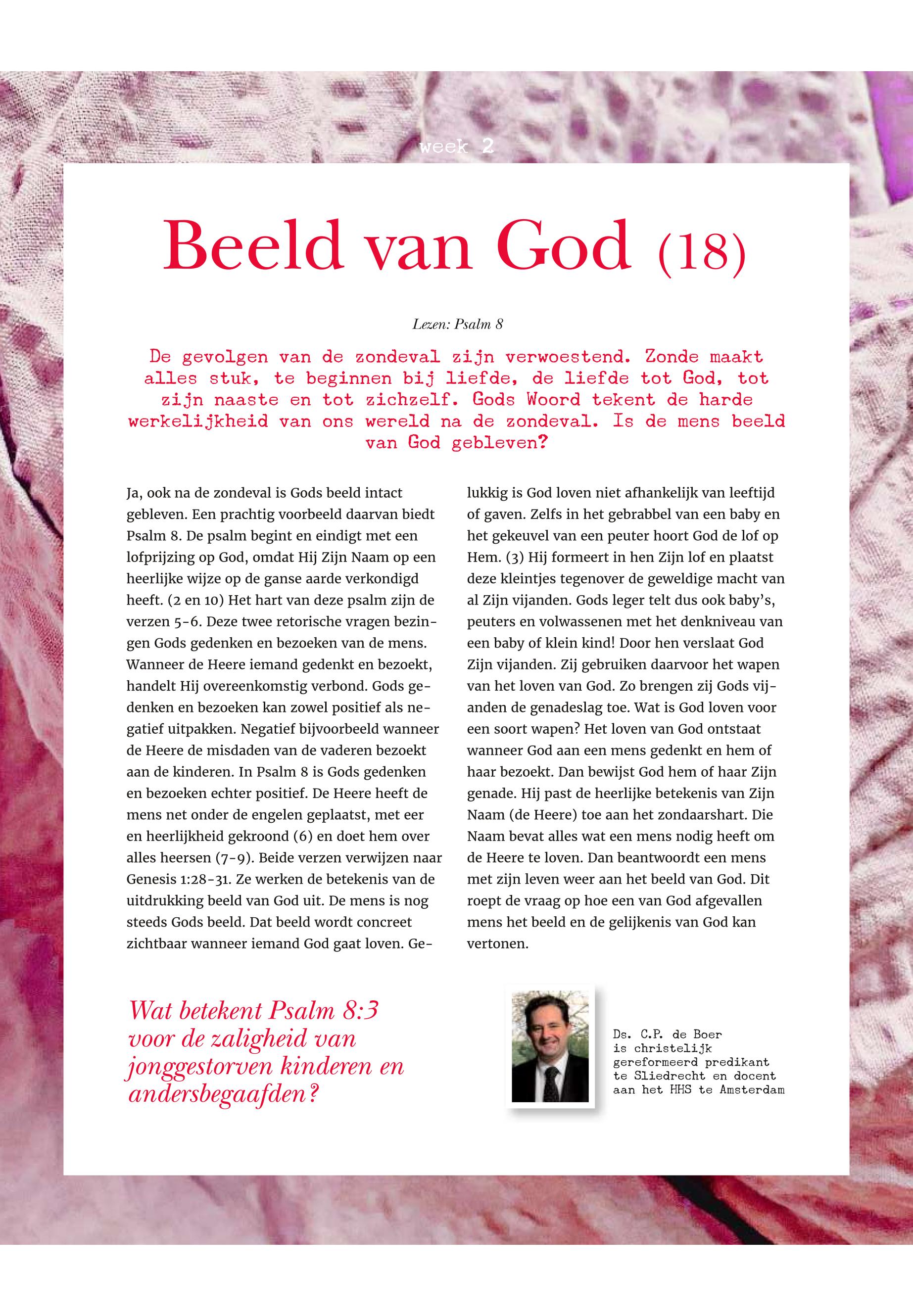 week 2

Beeld van God (18)

Lezen: Psalm 8

De gevolgen van de zondeval zijn verwoestend. Zonde maakt alles stuk, te beginnen bij liefde, de liefde tot God, tot zijn naaste en tot zichzelf. Gods Woord tekent de harde werkelijkheid van ons wereld na de zondeval. Is de mens beeld van God gebleven?

Ja, ook na de zondeval is Gods beeld intact gebleven. Een prachtig voorbeeld daarvan biedt Psalm 8. De psalm begint en eindigt met een lofprijzing op God, omdat Hij Zijn Naam op een heerlijke wijze op de ganse aarde verkondigd heeft. (2 en 10) Het hart van deze psalm zijn de verzen 5-6. Deze twee retorische vragen bezingen Gods gedenken en bezoeken van de mens. Wanneer de Heere iemand gedenkt en bezoekt, handelt Hij overeenkomstig verbond. Gods gedenken en bezoeken kan zowel positief als negatief uitpakken. Negatief bijvoorbeeld wanneer de Heere de misdaden van de vaderen bezoekt aan de kinderen. In Psalm 8 is Gods gedenken en bezoeken echter positief. De Heere heeft de mens net onder de engelen geplaatst, met eer en heerlijkheid gekroond (6) en doet hem over alles heersen (7-9). Beide verzen verwijzen naar Genesis 1:28-31. Ze werken de betekenis van de uitdrukking beeld van God uit. De mens is nog steeds Gods beeld. Dat beeld wordt concreet zichtbaar wanneer iemand God gaat loven. Gelukkig is God loven niet afhankelijk van leeftijd of gaven. Zelfs in het gebrabbel van een baby en het gekeuvel van een peuter hoort God de lof op Hem. (3) Hij formeert in hen Zijn lof en plaatst deze kleintjes tegenover de geweldige macht van al Zijn vijanden. Gods leger telt dus ook baby's, peuters en volwassenen met het denkniveau van een baby of klein kind! Door hen verslaat God Zijn vijanden. Zij gebruiken daarvoor het wapen van het loven van God. Zo brengen zij Gods vijanden de genadeslag toe. Wat is God loven voor een soort wapen? Het loven van God ontstaat wanneer God aan een mens gedenkt en hem of haar bezoekt. Dan bewijst God hem of haar Zijn genade. Hij past de heerlijke betekenis van Zijn Naam (de Heere) toe aan het zondaarshart. Die Naam bevat alles wat een mens nodig heeft om de Heere te loven. Dan beantwoordt een mens met zijn leven weer aan het beeld van God. Dit roept de vraag op hoe een van God afgevallen mens het beeld en de gelijkenis van God kan vertonen.

Wat betekent Psalm 8:3 voor de zaligheid van jonggestorven kinderen en andersbegaafden?

Ds. C.P. de Boer is christelijk gereformeerd predikant te Sliedrecht en docent aan het HHS te Amsterdam